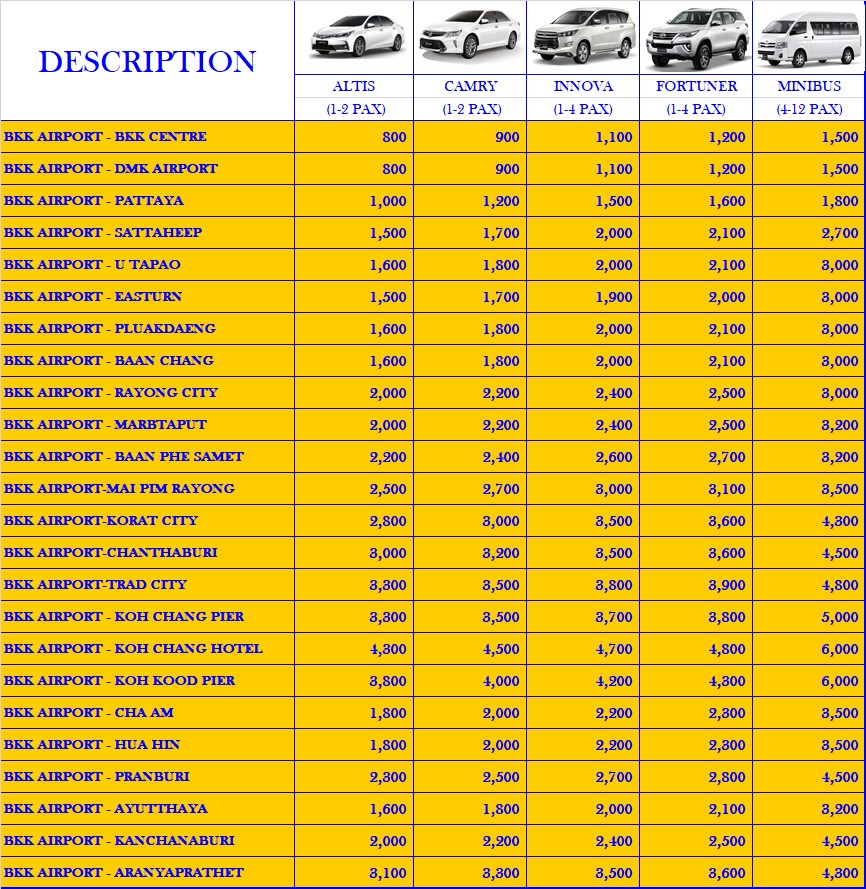 | DESCRIPTION | ALTIS (1-2 PAX) | CAMRY (1-2 PAX) | INNOVA (1-4 PAX) | FORTUNER (1-4 PAX) | MINIBUS (4-12 PAX) |
|---|---|---|---|---|---|
| BKK AIRPORT - BKK CENTRE | 800 | 900 | 1,100 | 1,200 | 1,500 |
| BKK AIRPORT - DMK AIRPORT | 800 | 900 | 1,100 | 1,200 | 1,500 |
| BKK AIRPORT - PATTAYA | 1,000 | 1,200 | 1,500 | 1,600 | 1,800 |
| BKK AIRPORT - SATTAHEEP | 1,500 | 1,700 | 2,000 | 2,100 | 2,700 |
| BKK AIRPORT - U TAPAO | 1,600 | 1,800 | 2,000 | 2,100 | 3,000 |
| BKK AIRPORT - EASTURN | 1,500 | 1,700 | 1,900 | 2,000 | 3,000 |
| BKK AIRPORT - PLUAKDAENG | 1,600 | 1,800 | 2,000 | 2,100 | 3,000 |
| BKK AIRPORT - BAAN CHANG | 1,600 | 1,800 | 2,000 | 2,100 | 3,000 |
| BKK AIRPORT - RAYONG CITY | 2,000 | 2,200 | 2,400 | 2,500 | 3,000 |
| BKK AIRPORT - MARBTAPUT | 2,000 | 2,200 | 2,400 | 2,500 | 3,200 |
| BKK AIRPORT - BAAN PHE SAMET | 2,200 | 2,400 | 2,600 | 2,700 | 3,200 |
| BKK AIRPORT-MAI PIM RAYONG | 2,500 | 2,700 | 3,000 | 3,100 | 3,500 |
| BKK AIRPORT-KORAT CITY | 2,800 | 3,000 | 3,500 | 3,600 | 4,300 |
| BKK AIRPORT-CHANTHABURI | 3,000 | 3,200 | 3,500 | 3,600 | 4,500 |
| BKK AIRPORT-TRAD CITY | 3,300 | 3,500 | 3,800 | 3,900 | 4,800 |
| BKK AIRPORT - KOH CHANG PIER | 3,300 | 3,500 | 3,700 | 3,800 | 5,000 |
| BKK AIRPORT - KOH CHANG HOTEL | 4,300 | 4,500 | 4,700 | 4,800 | 6,000 |
| BKK AIRPORT - KOH KOOD PIER | 3,800 | 4,000 | 4,200 | 4,300 | 6,000 |
| BKK AIRPORT - CHA AM | 1,800 | 2,000 | 2,200 | 2,300 | 3,500 |
| BKK AIRPORT - HUA HIN | 1,800 | 2,000 | 2,200 | 2,300 | 3,500 |
| BKK AIRPORT - PRANBURI | 2,300 | 2,500 | 2,700 | 2,800 | 4,500 |
| BKK AIRPORT - AYUTTHAYA | 1,600 | 1,800 | 2,000 | 2,100 | 3,200 |
| BKK AIRPORT - KANCHANABURI | 2,000 | 2,200 | 2,400 | 2,500 | 4,500 |
| BKK AIRPORT - ARANYAPRATHET | 3,100 | 3,300 | 3,500 | 3,600 | 4,300 |